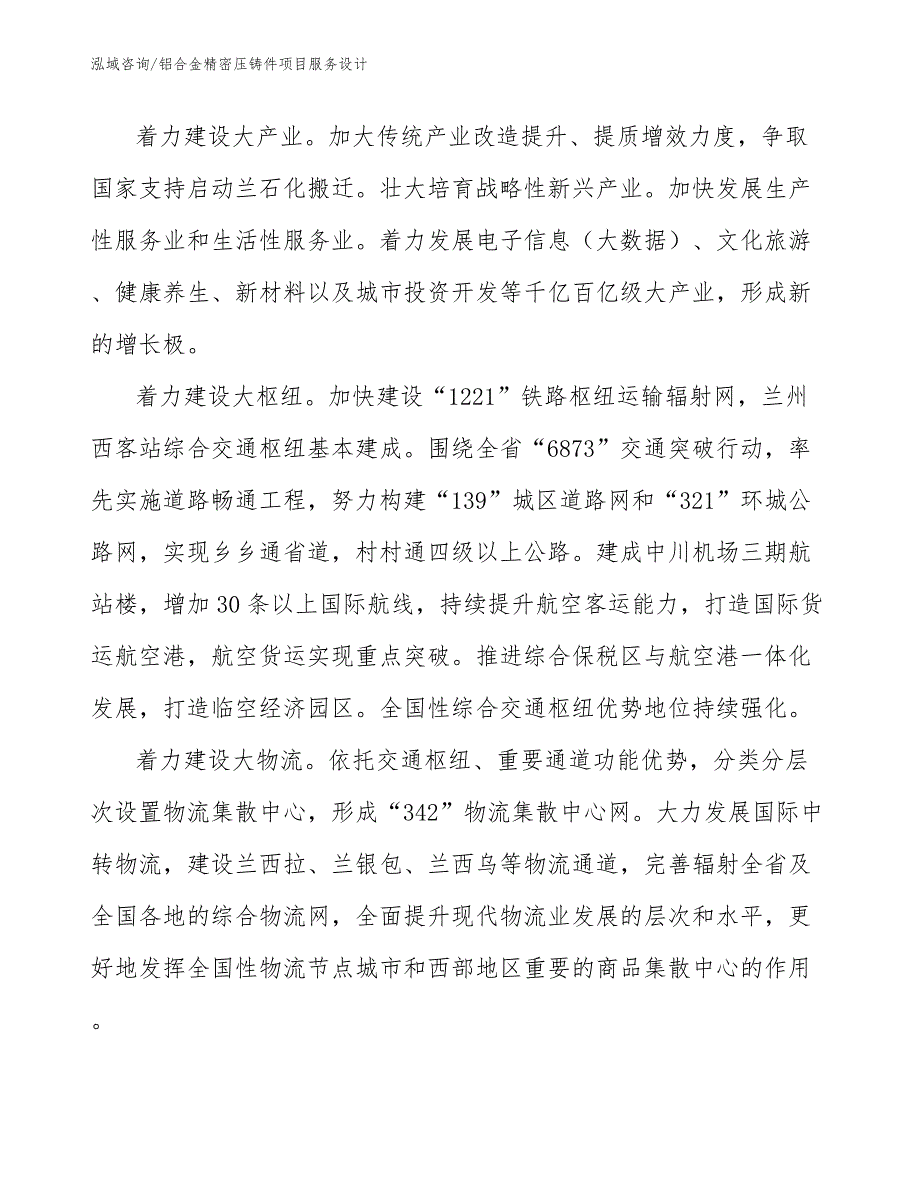 泓域咨询/铝合金精密压铸件项目服务设计

着力建设大产业。加大传统产业改造提升、提质增效力度，争取国家支持启动兰石化搬迁。壮大培育战略性新兴产业。加快发展生产性服务业和生活性服务业。着力发展电子信息（大数据）、文化旅游、健康养生、新材料以及城市投资开发等千亿百亿级大产业，形成新的增长极。

着力建设大枢纽。加快建设“1221”铁路枢纽运输辐射网，兰州西客站综合交通枢纽基本建成。围绕全省“6873”交通突破行动，率先实施道路畅通工程，努力构建“139”城区道路网和“321”环城公路网，实现乡乡通省道，村村通四级以上公路。建成中川机场三期航站楼，增加30条以上国际航线，持续提升航空客运能力，打造国际货运航空港，航空货运实现重点突破。推进综合保税区与航空港一体化发展，打造临空经济园区。全国性综合交通枢纽优势地位持续强化。

着力建设大物流。依托交通枢纽、重要通道功能优势，分类分层次设置物流集散中心，形成“342”物流集散中心网。大力发展国际中转物流，建设兰西拉、兰银包、兰西乌等物流通道，完善辐射全省及全国各地的综合物流网，全面提升现代物流业发展的层次和水平，更好地发挥全国性物流节点城市和西部地区重要的商品集散中心的作用。